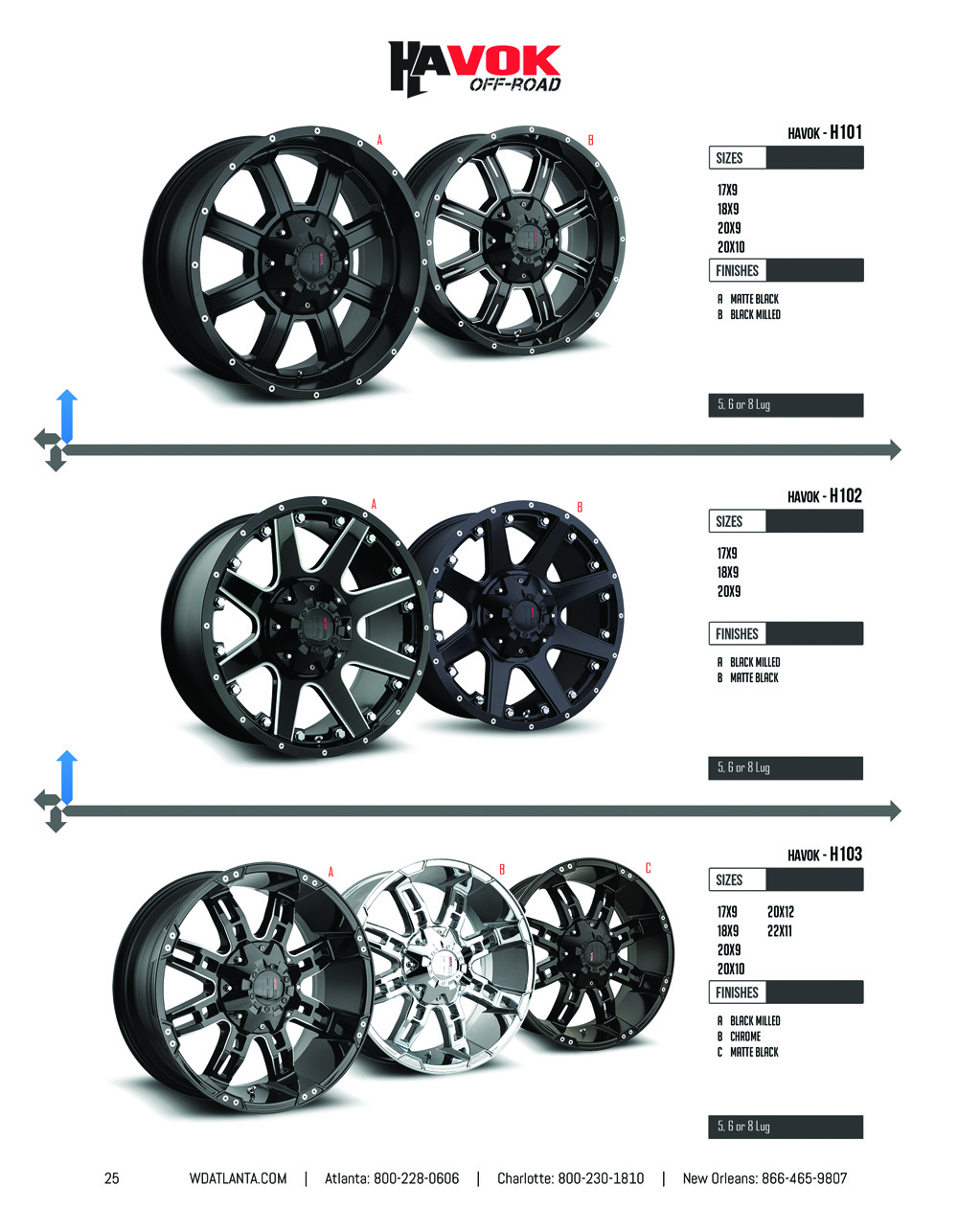 HAVOK
OFF-ROAD

A
B

HAVOK - H101

SIZES

17X9
18X9
20X9
20X10

FINISHES

A MATTE BLACK
B BLACK MILLED

5, 6 or 8 Lug

A
B

HAVOK - H102

SIZES

17X9
18X9
20X9

FINISHES

A BLACK MILLED
B MATTE BLACK

5, 6 or 8 Lug

A
B
C

HAVOK - H103

SIZES

17X9
18X9
20X9
20X10

20X12
22X11

FINISHES

A BLACK MILLED
B CHROME
C MATTE BLACK

5, 6 or 8 Lug

25 WDATLANTA.COM | Atlanta: 800-228-0606 | Charlotte: 800-230-1810 | New Orleans: 866-465-9807